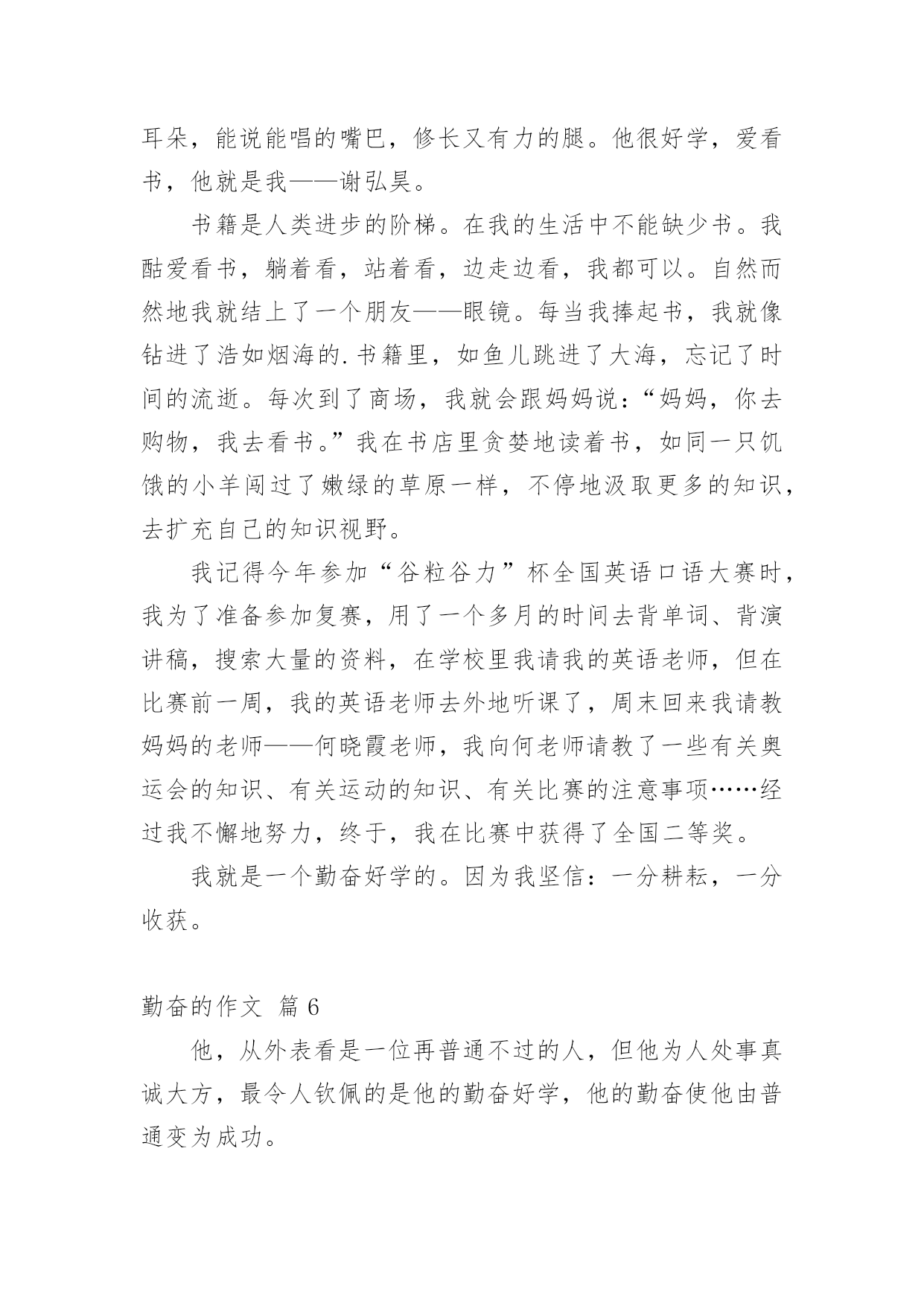 耳朵，能说能唱的嘴巴，修长又有力的腿。他很好学，爱看书，他就是我——谢弘昊。

书籍是人类进步的阶梯。在我的生活中不能缺少书。我酷爱看书，躺着看，站着看，边走边看，我都可以。自然而然地我就结上了一个朋友——眼镜。每当我捧起书，我就像钻进了浩如烟海的.书籍里，如鱼儿跳进了大海，忘记了时间的流逝。每次到了商场，我就会跟妈妈说：“妈妈，你去购物，我去看书。”我在书店里贪婪地读着书，如同一只饥饿的小羊闯过了嫩绿的草原一样，不停地汲取更多的知识，去扩充自己的知识视野。

我记得今年参加“谷粒谷力”杯全国英语口语大赛时，我为了准备参加复赛，用了一个多月的时间去背单词、背演讲稿，搜索大量的资料，在学校里我请我的英语老师，但在比赛前一周，我的英语老师去外地听课了，周末回来我请教妈妈的老师——何晓霞老师，我向何老师请教了一些有关奥运会的知识、有关运动的知识、有关比赛的注意事项……经过我不懈地努力，终于，我在比赛中获得了全国二等奖。

我就是一个勤奋好学的。因为我坚信：一分耕耘，一分收获。

勤奋的作文 篇6

他，从外表看是一位再普通不过的人，但他为人处事真诚大方，最令人钦佩的是他的勤奋好学，他的勤奋使他由普通变为成功。